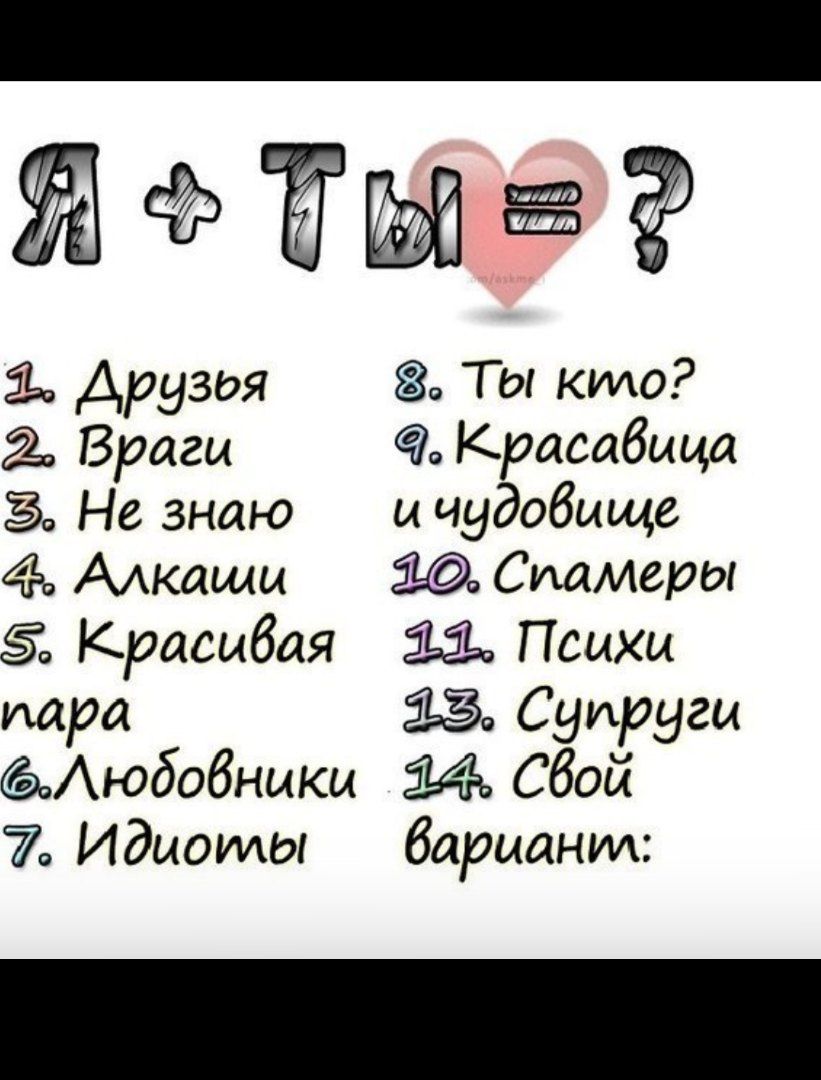 Я + Ты = ?

1. Друзья
2. Враги
3. Не знаю
4. Алкаши
5. Красивая пара
6. Любовники
7. Идиоты

8. Ты кто?
9. Красавица и чудовище
10. Спамеры
11. Психи
13. Супруги
14. Свой вариант: